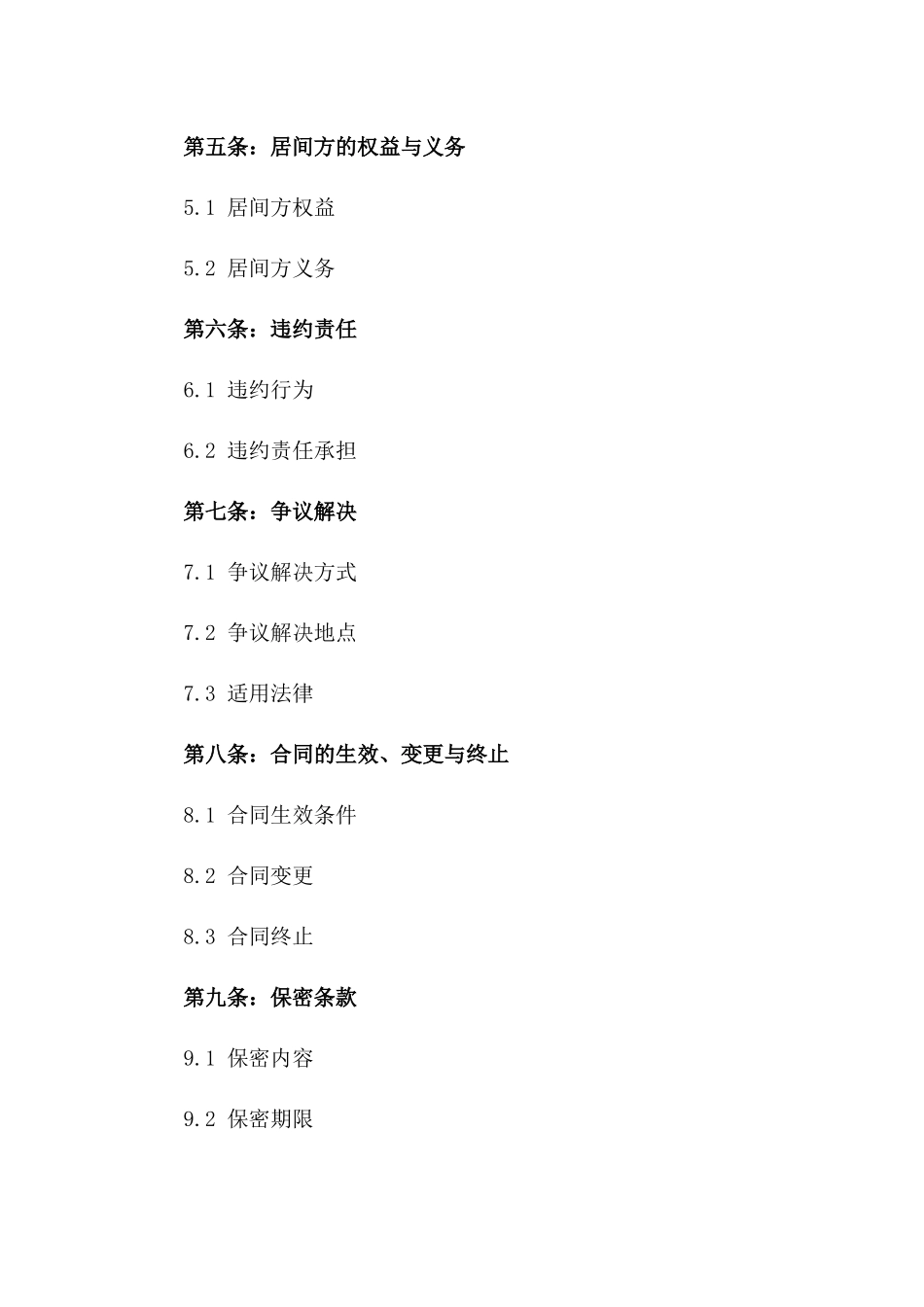 第五条：居间方的权益与义务

5.1 居间方权益

5.2 居间方义务

第六条：违约责任

6.1 违约行为

6.2 违约责任承担

第七条：争议解决

7.1 争议解决方式

7.2 争议解决地点

7.3 适用法律

第八条：合同的生效、变更与终止

8.1 合同生效条件

8.2 合同变更

8.3 合同终止

第九条：保密条款

9.1 保密内容

9.2 保密期限